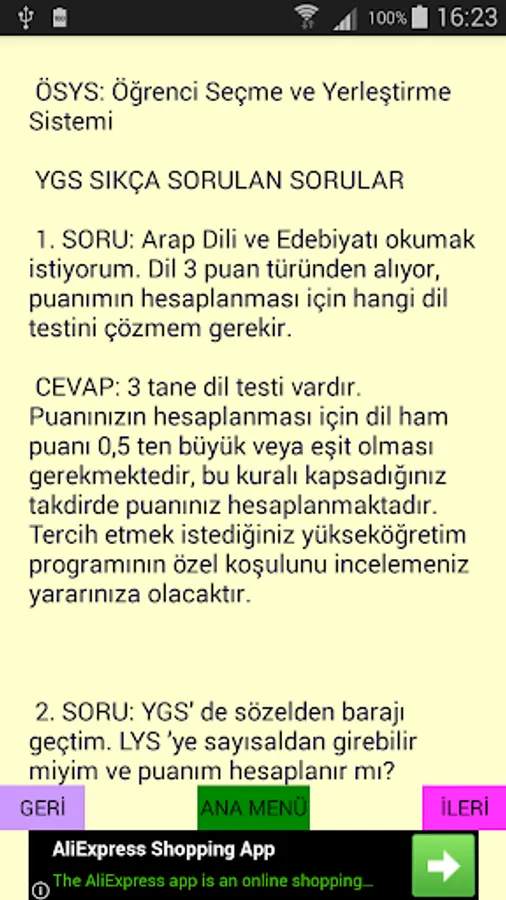 100% 16:23

ÖSYS: Öğrenci Seçme ve Yerleştirme Sistemi

YGS SIKÇA SORULAN SORULAR

1. SORU: Arap Dili ve Edebiyatı okumak istiyorum. Dil 3 puan türünden alıyor, puanımın hesaplanması için hangi dil testini çözmem gerekir.

CEVAP: 3 tane dil testi vardır. Puanınızın hesaplanması için dil ham puanı 0,5 ten büyük veya eşit olması gerekmektedir, bu kuralı kapsadığınız takdirde puanınız hesaplanmaktadır. Tercih etmek istediğiniz yükseköğretim programının özel koşulunu incelemeniz yararınıza olacaktır.

2. SORU: YGS' de sözelden barajı geçtim. LYS 'ye sayısaldan girebilir miyim ve puanım hesaplanır mı?

GERİ
ANA MENÜ
İLERİ

AliExpress Shopping App
The AliExpress app is an online shopping...